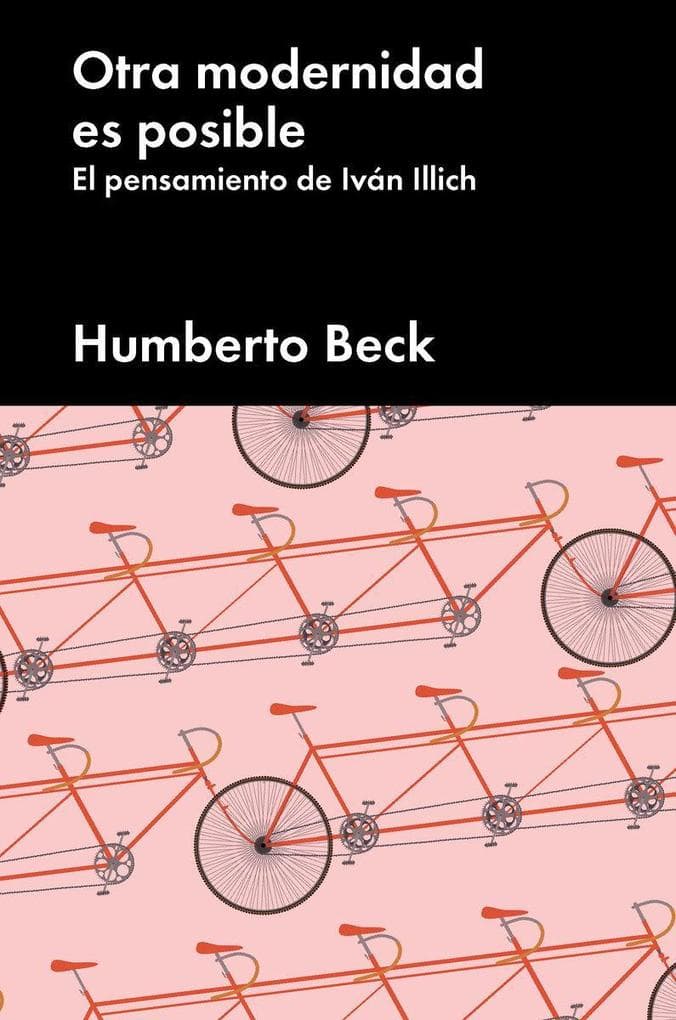 Otra modernidad es posible
El pensamiento de Iván Illich

Humberto Beck